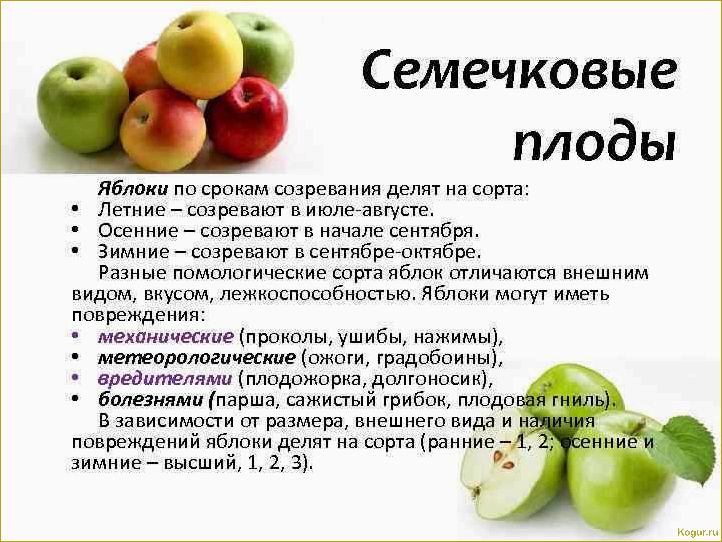 Семечковые плоды

Яблоки по срокам созревания делят на сорта:
• Летние – созревают в июле-августе.
• Осенние – созревают в начале сентября.
• Зимние – созревают в сентябре-октябре.

Разные помологические сорта яблок отличаются внешним видом, вкусом, лежкоспособностью. Яблоки могут иметь повреждения:
• механические (проколы, ушибы, нажимы),
• метеорологические (ожоги, градобоины),
• вредителями (плодожорка, долгоносик),
• болезнями (парша, сажистый грибок, плодовая гниль).

В зависимости от размера, внешнего вида и наличия повреждений яблоки делят на сорта (ранние – 1, 2; осенние и зимние – высший, 1, 2, 3).

Kogur.ru